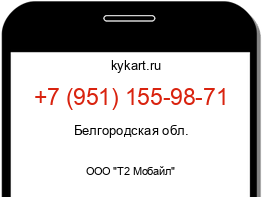 kykart.ru

+7 (951) 155-98-71

Белгородская обл.

ООО "Т2 Мобайл"